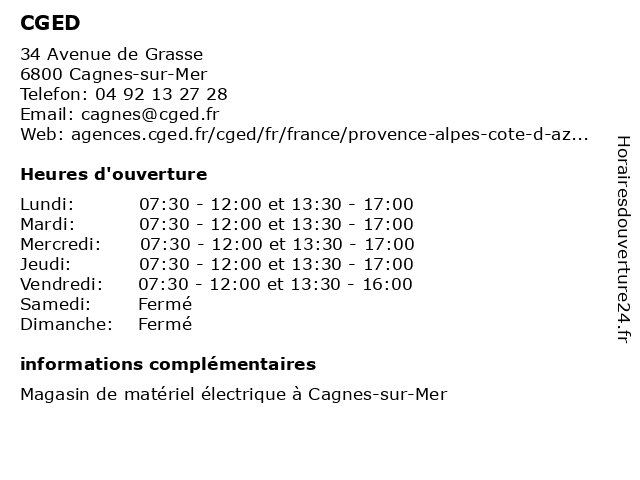 CGED

34 Avenue de Grasse
6800 Cagnes-sur-Mer
Telefon: 04 92 13 27 28
Email: cagnes@cged.fr
Web: agences.cged.fr/cged/fr/france/provence-alpes-cote-d-az...

Heures d'ouverture

| Lundi: | 07:30 - 12:00 et 13:30 - 17:00 |
|---|---|
| Mardi: | 07:30 - 12:00 et 13:30 - 17:00 |
| Mercredi: | 07:30 - 12:00 et 13:30 - 17:00 |
| Jeudi: | 07:30 - 12:00 et 13:30 - 17:00 |
| Vendredi: | 07:30 - 12:00 et 13:30 - 16:00 |
| Samedi: | Fermé |
| Dimanche: | Fermé |

informations complémentaires

Magasin de matériel électrique à Cagnes-sur-Mer

Horairesdouverture24.fr